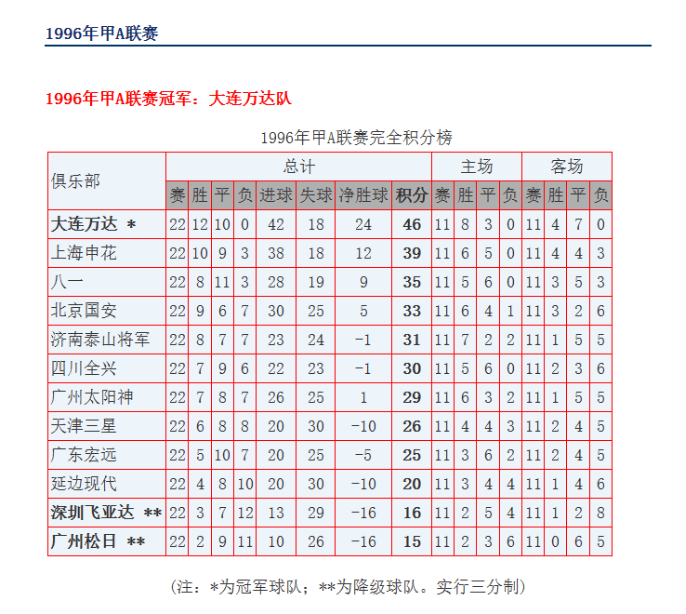 1996年甲A联赛

1996年甲A联赛冠军：大连万达队

1996年甲A联赛完全积分榜

| 俱乐部 | 总计 | | | | | | | | 主场 | | | | 客场 | | | |
|---|---|---|---|---|---|---|---|---|---|---|---|---|---|---|---|---|
| | 赛 | 胜 | 平 | 负 | 进球 | 失球 | 净胜球 | 积分 | 赛 | 胜 | 平 | 负 | 赛 | 胜 | 平 | 负 |
| 大连万达 * | 22 | 12 | 10 | 0 | 42 | 18 | 24 | 46 | 11 | 8 | 3 | 0 | 11 | 4 | 7 | 0 |
| 上海申花 | 22 | 10 | 9 | 3 | 38 | 18 | 12 | 39 | 11 | 6 | 5 | 0 | 11 | 4 | 4 | 3 |
| 八一 | 22 | 8 | 11 | 3 | 28 | 19 | 9 | 35 | 11 | 5 | 6 | 0 | 11 | 3 | 5 | 3 |
| 北京国安 | 22 | 9 | 6 | 7 | 30 | 25 | 5 | 33 | 11 | 6 | 4 | 1 | 11 | 3 | 2 | 6 |
| 济南泰山将军 | 22 | 8 | 7 | 7 | 23 | 24 | -1 | 31 | 11 | 7 | 2 | 2 | 11 | 1 | 5 | 5 |
| 四川全兴 | 22 | 7 | 9 | 6 | 22 | 23 | -1 | 30 | 11 | 5 | 6 | 0 | 11 | 2 | 3 | 6 |
| 广州太阳神 | 22 | 7 | 8 | 7 | 26 | 25 | 1 | 29 | 11 | 6 | 3 | 2 | 11 | 1 | 5 | 5 |
| 天津三星 | 22 | 6 | 8 | 8 | 20 | 30 | -10 | 26 | 11 | 4 | 4 | 3 | 11 | 2 | 4 | 5 |
| 广东宏远 | 22 | 5 | 10 | 7 | 20 | 25 | -5 | 25 | 11 | 3 | 6 | 2 | 11 | 2 | 4 | 5 |
| 延边现代 | 22 | 4 | 8 | 10 | 20 | 30 | -10 | 20 | 11 | 3 | 4 | 4 | 11 | 1 | 4 | 6 |
| 深圳飞亚达 ** | 22 | 3 | 7 | 12 | 13 | 29 | -16 | 16 | 11 | 2 | 5 | 4 | 11 | 1 | 2 | 8 |
| 广州松日 ** | 22 | 2 | 9 | 11 | 10 | 26 | -16 | 15 | 11 | 2 | 3 | 6 | 11 | 0 | 6 | 5 |

（注：*为冠军球队；**为降级球队。实行三分制）